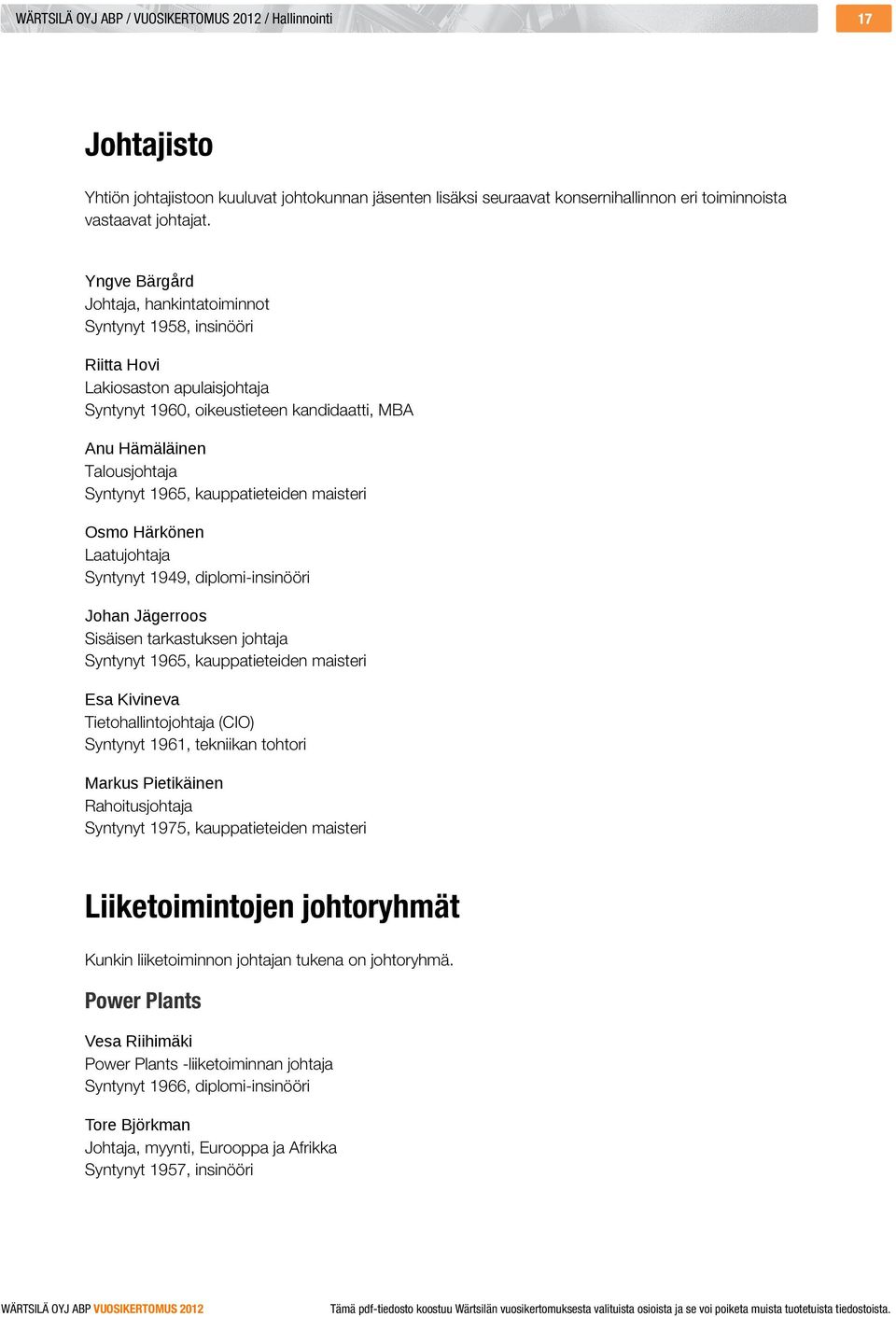 WÄRTSILÄ OYJ ABP / VUOSIKERTOMUS 2012 / Hallinnointi

17

Johtajisto

Yhtiön johtajistoon kuuluvat johtokunnan jäsenten lisäksi seuraavat konsernihallinnon eri toiminnoista vastaavat johtajat.

Yngve Bärgård
Johtaja, hankintatoiminnot
Syntynyt 1958, insinööri

Riitta Hovi
Lakiosaston apulaisjohtaja
Syntynyt 1960, oikeustieteen kandidaatti, MBA

Anu Hämäläinen
Talousjohtaja
Syntynyt 1965, kauppatieteiden maisteri

Osmo Härkönen
Laatujohtaja
Syntynyt 1949, diplomi-insinööri

Johan Jägerroos
Sisäisen tarkastuksen johtaja
Syntynyt 1965, kauppatieteiden maisteri

Esa Kivineva
Tietohallintojohtaja (CIO)
Syntynyt 1961, tekniikan tohtori

Markus Pietikäinen
Rahoitusjohtaja
Syntynyt 1975, kauppatieteiden maisteri

Liiketoimintojen johtoryhmät

Kunkin liiketoiminnon johtajan tukena on johtoryhmä.

Power Plants

Vesa Riihimäki
Power Plants -liiketoiminnan johtaja
Syntynyt 1966, diplomi-insinööri

Tore Björkman
Johtaja, myynti, Eurooppa ja Afrikka
Syntynyt 1957, insinööri

WÄRTSILÄ OYJ ABP VUOSIKERTOMUS 2012

Tämä pdf-tiedosto koostuu Wärtsilän vuosikertomuksesta valituista osioista ja se voi poiketa muista tuotetuista tiedostoista.